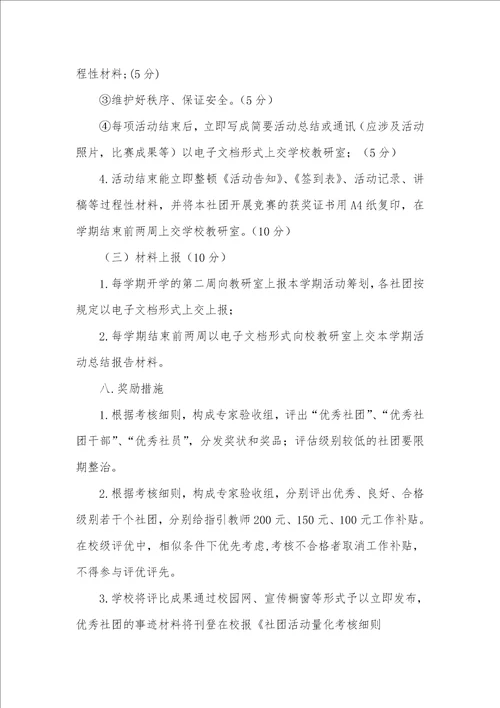 程性材料;（5分）

③维护好秩序、保证安全。（5分）

④每项活动结束后，立即写成简要活动总结或通讯（应涉及活动照片，比赛成果等）以电子文档形式上交学校教研室；（5分）

4.活动结束能立即整顿《活动告知》、《签到表》、活动记录、讲稿等过程性材料，并将本社团开展竞赛的获奖证书用A4纸复印，在学期结束前两周上交学校教研室。（10分）

（三）材料上报（10分）

1.每学期开学的第二周向教研室上报本学期活动筹划，各社团按规定以电子文档形式上交上报；

2.每学期结束前两周以电子文档形式向校教研室上交本学期活动总结报告材料。

八.奖励措施

1.根据考核细则，构成专家验收组，评出“优秀社团”、“优秀社团干部”、“优秀社员”，分发奖状和奖品；评估级别较低的社团要限期整治。

2.根据考核细则，构成专家验收组，分别评出优秀、良好、合格级别若干个社团，分别给指引教师200元、150元、100元工作补贴。在校级评优中，相似条件下优先考虑，考核不合格者取消工作补贴，不得参与评优评先。

3.学校将评比成果通过校园网、宣传橱窗等形式予以立即发布，优秀社团的事迹材料将刊登在校报《社团活动量化考核细则